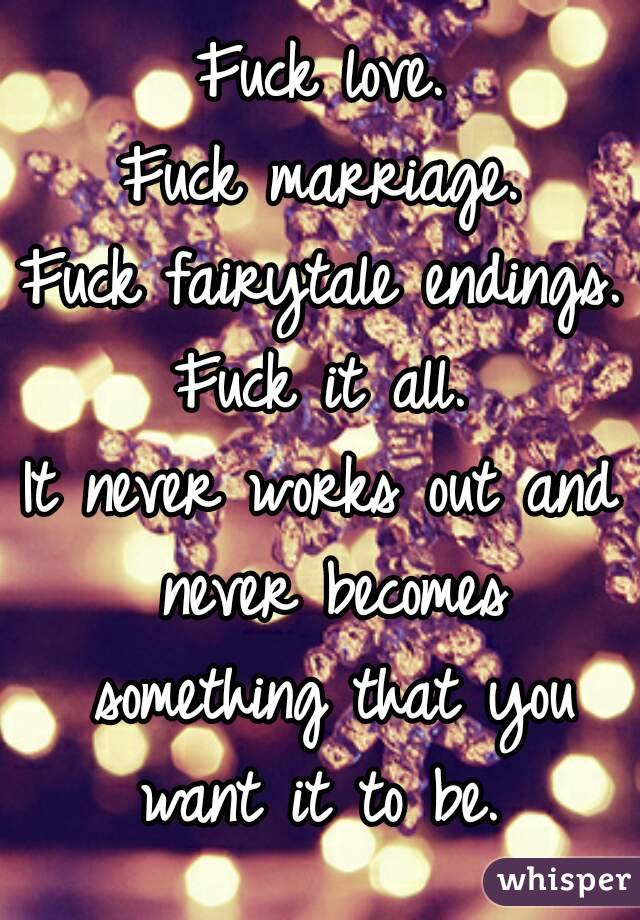 Fuck love.
Fuck marriage.
Fuck fairytale endings.
Fuck it all.
It never works out and never becomes something that you want it to be.

whisper